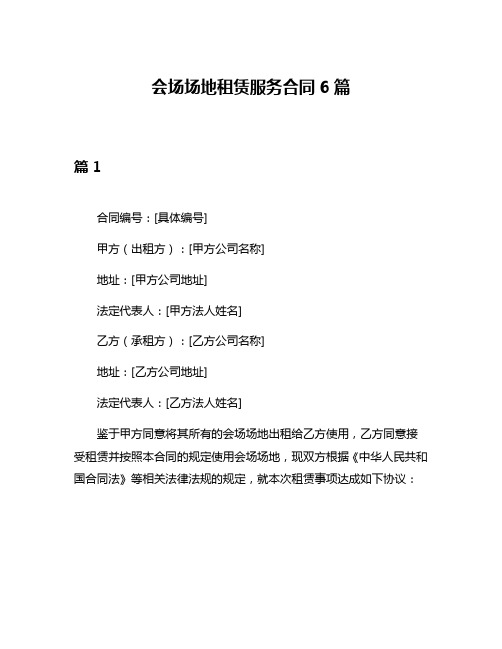 会场场地租赁服务合同 6 篇

篇 1

合同编号：[具体编号]

甲方（出租方）：[甲方公司名称]

地址：[甲方公司地址]

法定代表人：[甲方法人姓名]

乙方（承租方）：[乙方公司名称]

地址：[乙方公司地址]

法定代表人：[乙方法人姓名]

鉴于甲方同意将其所有的会场场地出租给乙方使用，乙方同意接受租赁并按照本合同的规定使用会场场地，现双方根据《中华人民共和国合同法》等相关法律法规的规定，就本次租赁事项达成如下协议：